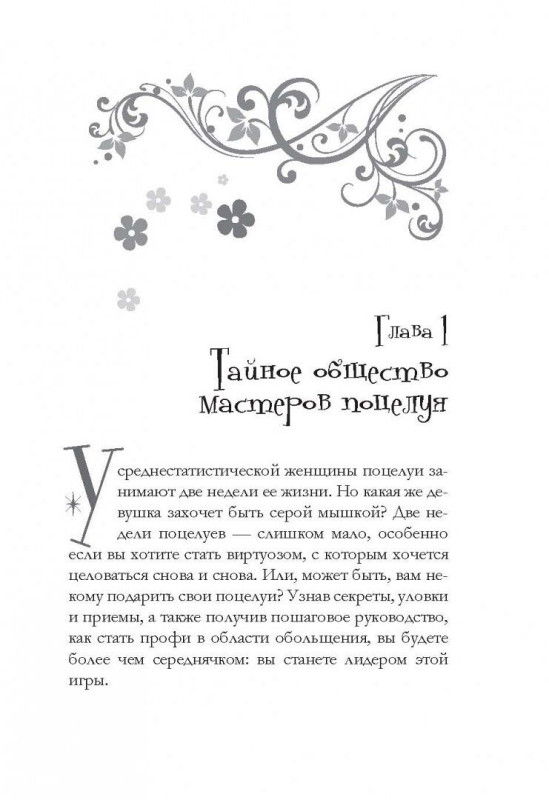 Глава 1
Тайное общество мастеров поцелуя

У среднестатистической женщины поцелуи занимают две недели ее жизни. Но какая же девушка захочет быть серой мышкой? Две недели поцелуев — слишком мало, особенно если вы хотите стать виртуозом, с которым хочется целоваться снова и снова. Или, может быть, вам некому подарить свои поцелуи? Узнав секреты, уловки и приемы, а также получив пошаговое руководство, как стать профи в области обольщения, вы будете более чем середнячком: вы станете лидером этой игры.